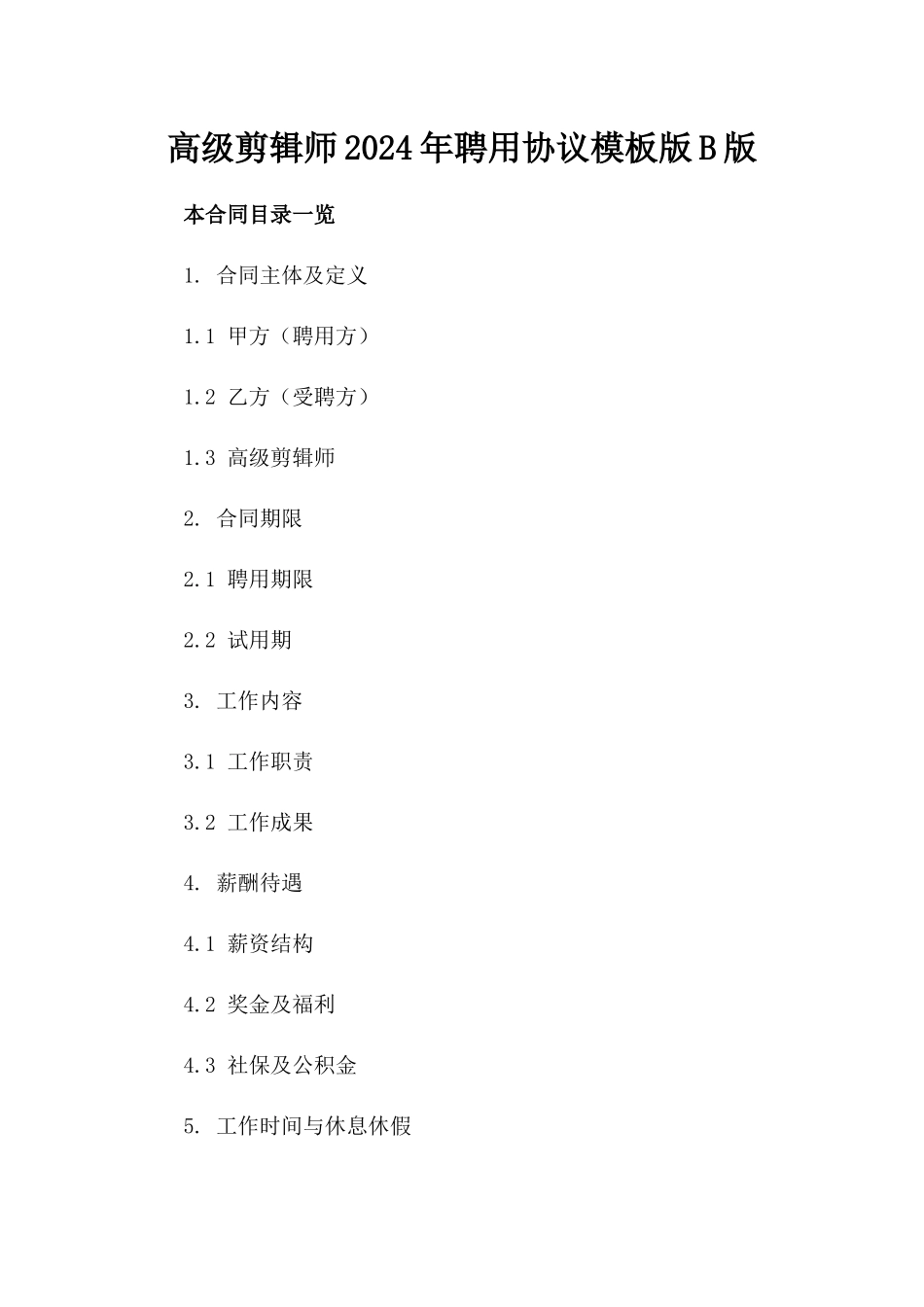 高级剪辑师2024年聘用协议模板版B版

本合同目录一览

1. 合同主体及定义

1.1 甲方（聘用方）

1.2 乙方（受聘方）

1.3 高级剪辑师

2. 合同期限

2.1 聘用期限

2.2 试用期

3. 工作内容

3.1 工作职责

3.2 工作成果

4. 薪酬待遇

4.1 薪资结构

4.2 奖金及福利

4.3 社保及公积金

5. 工作时间与休息休假